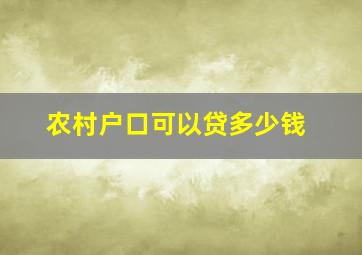 农村户口可以贷多少钱